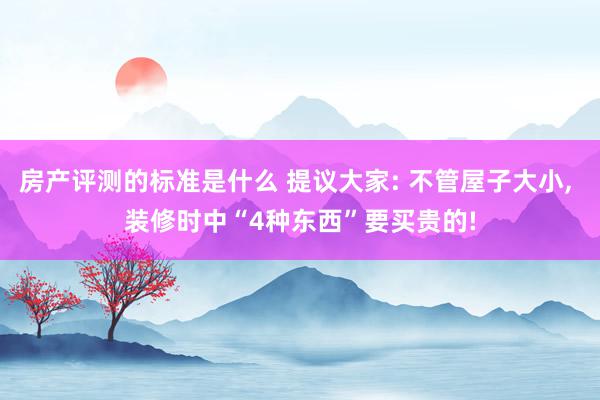 房产评测的标准是什么 提议大家: 不管屋子大小, 装修时中“4种东西”要买贵的!